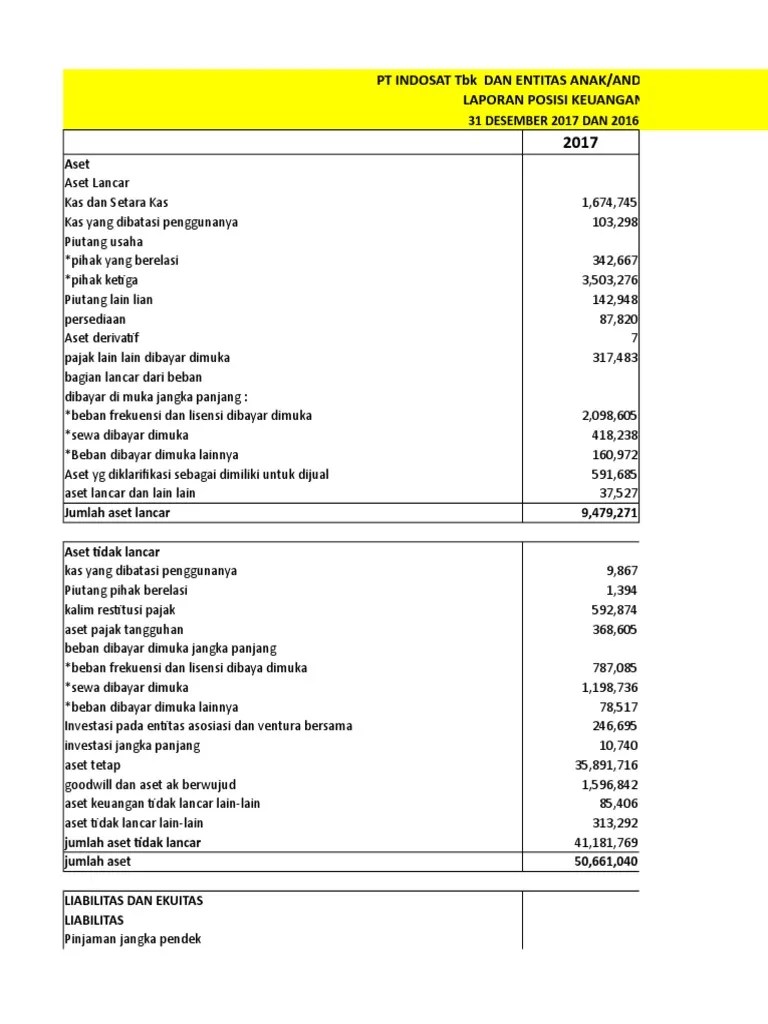 PT INDOSAT Tbk DAN ENTITAS ANAK/AND
LAPORAN POSISI KEUANGAN
31 DESEMBER 2017 DAN 2016

| | 2017 |
|---|---|
| Aset | |
| Aset Lancar | |
| Kas dan Setara Kas | 1,674,745 |
| Kas yang dibatasi penggunanya | 103,298 |
| Piutang usaha | |
| *pihak yang berelasi | 342,667 |
| *pihak ketiga | 3,503,276 |
| Piutang lain lian | 142,948 |
| persediaan | 87,820 |
| Aset derivatif | 7 |
| pajak lain lain dibayar dimuka | 317,483 |
| bagian lancar dari beban | |
| dibayar di muka jangka panjang : | |
| *beban frekuensi dan lisensi dibayar dimuka | 2,098,605 |
| *sewa dibayar dimuka | 418,238 |
| *Beban dibayar dimuka lainnya | 160,972 |
| Aset yg diklarifikasi sebagai dimiliki untuk dijual | 591,685 |
| aset lancar dan lain lain | 37,527 |
| Jumlah aset lancar | 9,479,271 |

| | |
|---|---|
| Aset tidak lancar | |
| kas yang dibatasi penggunanya | 9,867 |
| Piutang pihak berelasi | 1,394 |
| kalim restitusi pajak | 592,874 |
| aset pajak tangguhan | 368,605 |
| beban dibayar dimuka jangka panjang | |
| *beban frekuensi dan lisensi dibaya dimuka | 787,085 |
| *sewa dibayar dimuka | 1,198,736 |
| *beban dibayar dimuka lainnya | 78,517 |
| Investasi pada entitas asosiasi dan ventura bersama | 246,695 |
| investasi jangka panjang | 10,740 |
| aset tetap | 35,891,716 |
| goodwill dan aset ak berwujud | 1,596,842 |
| aset keuangan tidak lancar lain-lain | 85,406 |
| aset tidak lancar lain-lain | 313,292 |
| jumlah aset tidak lancar | 41,181,769 |
| jumlah aset | 50,661,040 |

| | |
|---|---|
| LIABILITAS DAN EKUITAS | |
| LIABILITAS | |
| Pinjaman jangka pendek | |